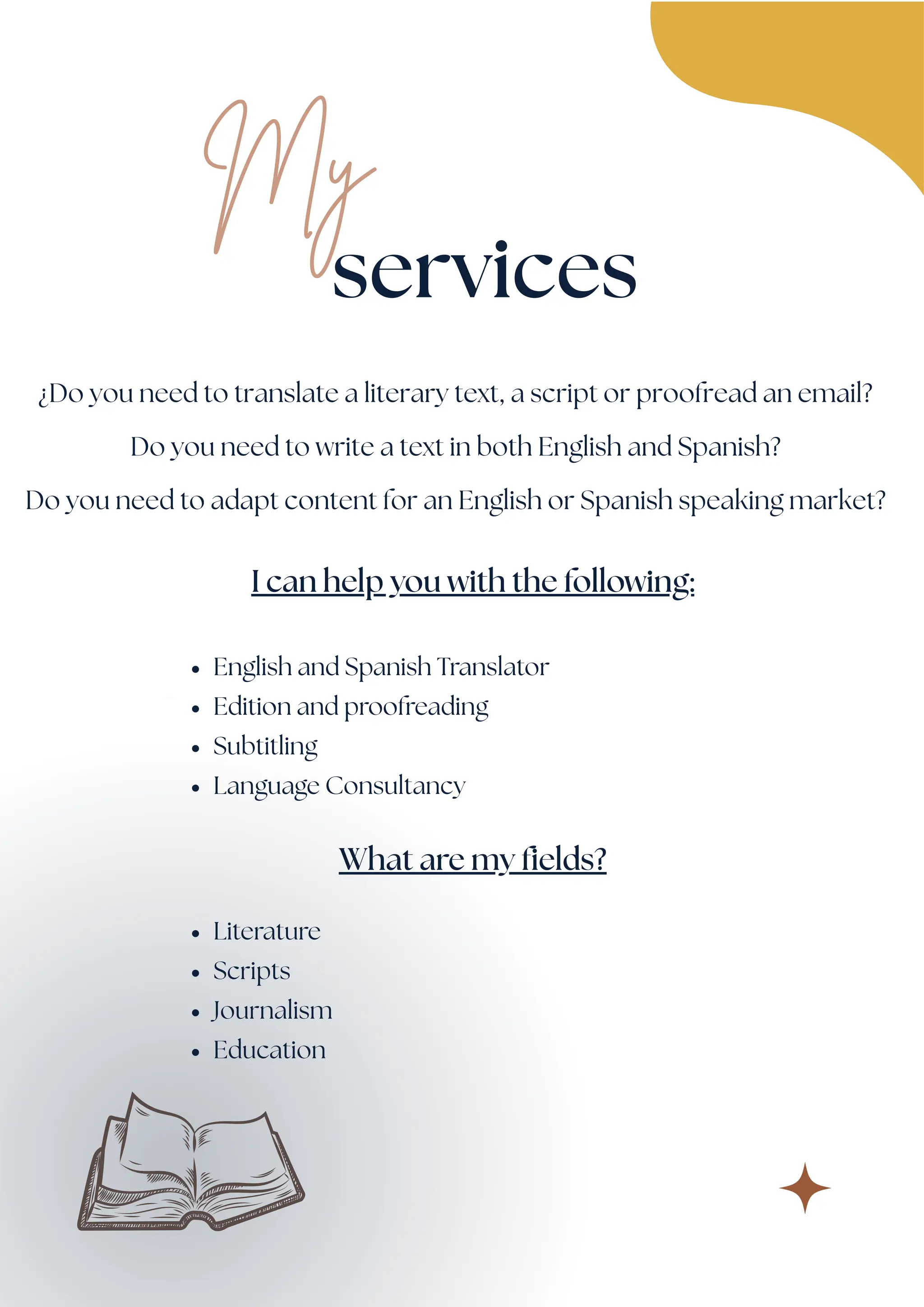 My
services

¿Do you need to translate a literary text, a script or proofread an email?

Do you need to write a text in both English and Spanish?

Do you need to adapt content for an English or Spanish speaking market?

I can help you with the following:

• English and Spanish Translator
• Edition and proofreading
• Subtitling
• Language Consultancy

What are my fields?

• Literature
• Scripts
• Journalism
• Education